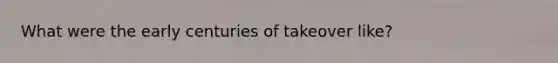 What were the early centuries of takeover like?